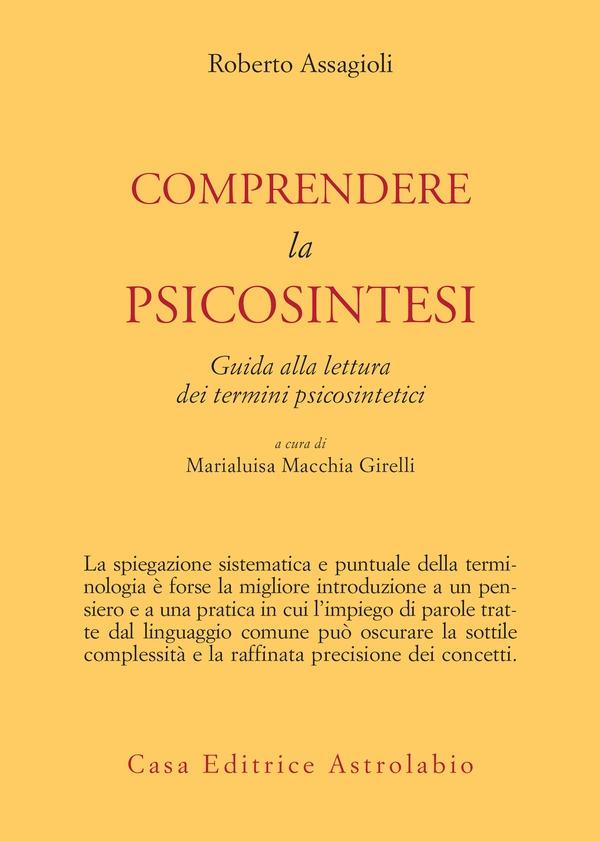 Roberto Assagioli

COMPRENDERE
la
PSICOSINTESI

Guida alla lettura
dei termini psicosintetici

a cura di
Marialuisa Macchia Girelli

La spiegazione sistematica e puntuale della terminologia è forse la migliore introduzione a un pensiero e a una pratica in cui l'impiego di parole tratte dal linguaggio comune può oscurare la sottile complessità e la raffinata precisione dei concetti.

Casa Editrice Astrolabio